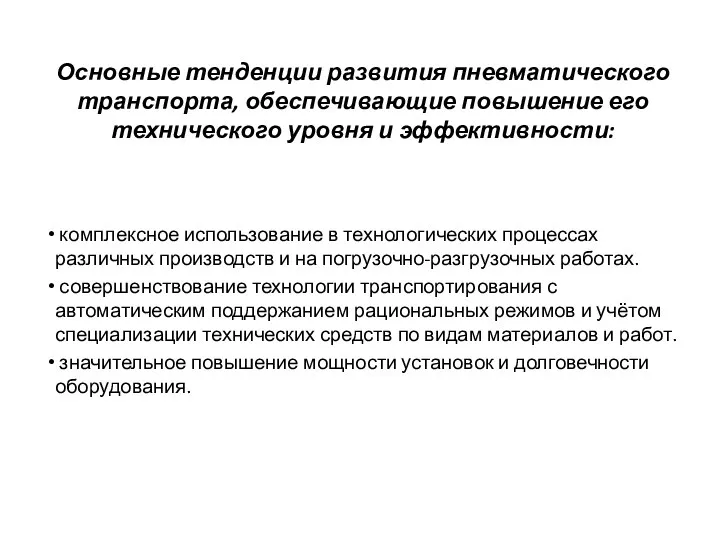 Основные тенденции развития пневматического транспорта, обеспечивающие повышение его технического уровня и эффективности:

• комплексное использование в технологических процессах различных производств и на погрузочно-разгрузочных работах.
• совершенствование технологии транспортирования с автоматическим поддержанием рациональных режимов и учётом специализации технических средств по видам материалов и работ.
• значительное повышение мощности установок и долговечности оборудования.